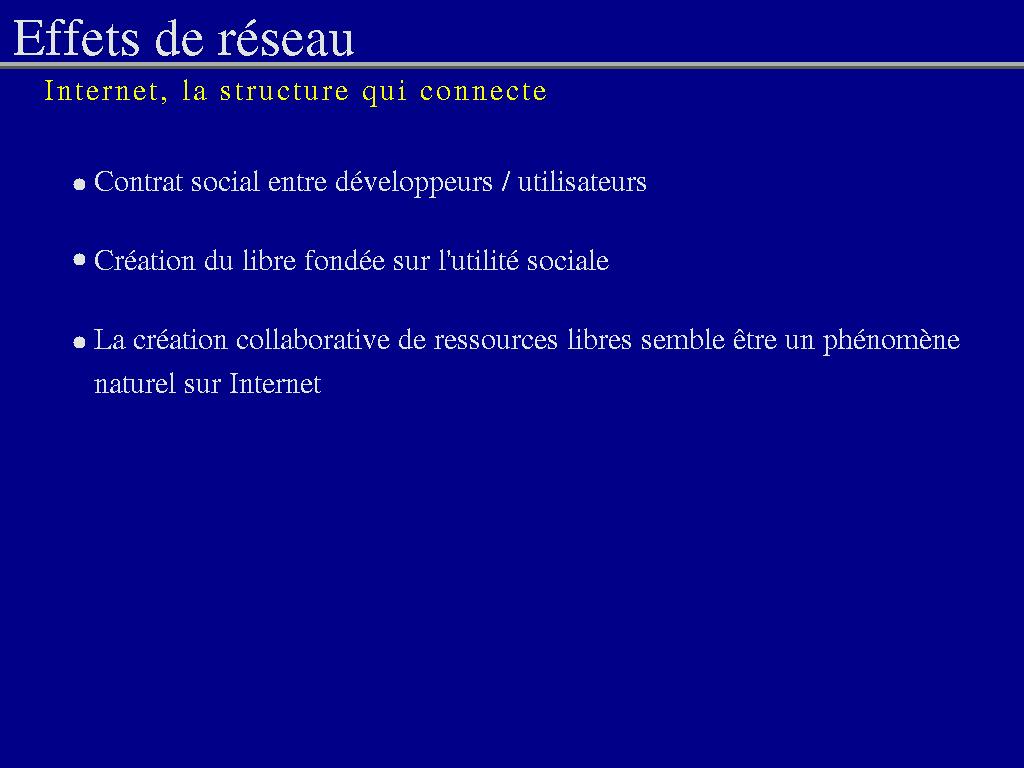 Effets de réseau

Internet, la structure qui connecte

• Contrat social entre développeurs / utilisateurs

• Création du libre fondée sur l'utilité sociale

• La création collaborative de ressources libres semble être un phénomène naturel sur Internet